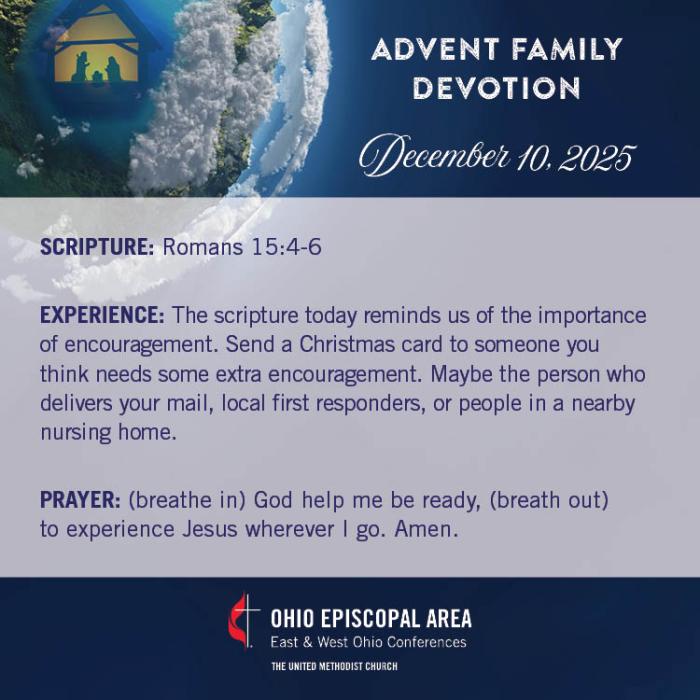 ADVENT FAMILY DEVOTION

December 10, 2025

SCRIPTURE: Romans 15:4-6

EXPERIENCE: The scripture today reminds us of the importance of encouragement. Send a Christmas card to someone you think needs some extra encouragement. Maybe the person who delivers your mail, local first responders, or people in a nearby nursing home.

PRAYER: (breathe in) God help me be ready, (breath out) to experience Jesus wherever I go. Amen.

OHIO EPISCOPAL AREA
East & West Ohio Conferences
THE UNITED METHODIST CHURCH